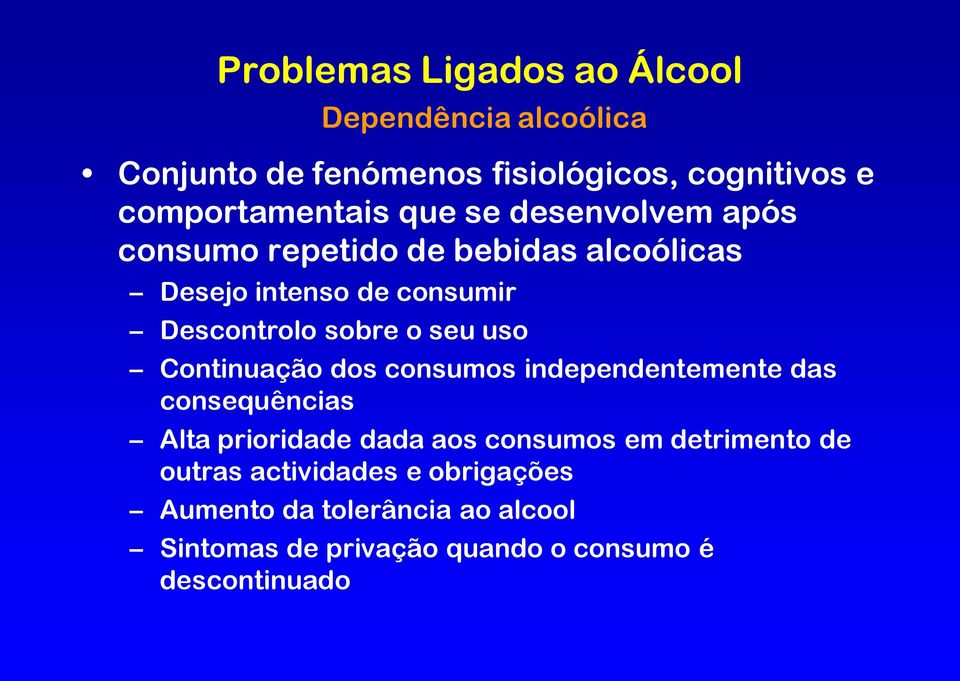 Problemas Ligados ao Álcool
Dependência alcoólica

• Conjunto de fenómenos fisiológicos, cognitivos e comportamentais que se desenvolvem após consumo repetido de bebidas alcoólicas
– Desejo intenso de consumir
– Descontrolo sobre o seu uso
– Continuação dos consumos independentemente das consequências
– Alta prioridade dada aos consumos em detrimento de outras actividades e obrigações
– Aumento da tolerância ao alcool
– Sintomas de privação quando o consumo é descontinuado